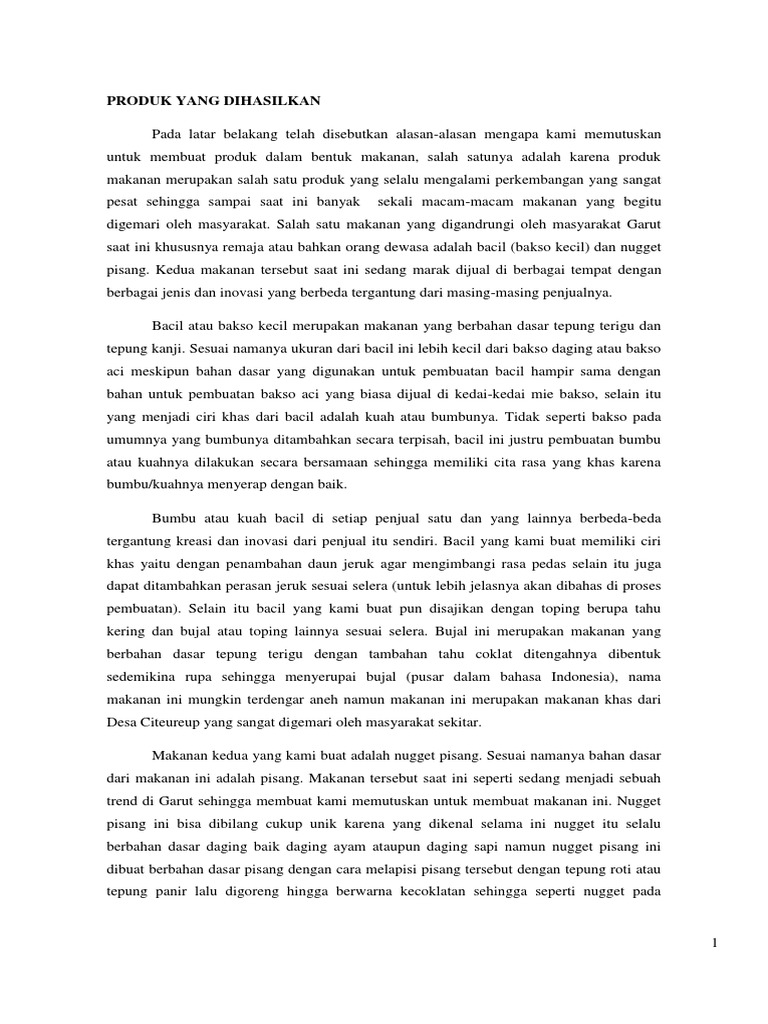 PRODUK YANG DIHASILKAN

Pada latar belakang telah disebutkan alasan-alasan mengapa kami memutuskan untuk membuat produk dalam bentuk makanan, salah satunya adalah karena produk makanan merupakan salah satu produk yang selalu mengalami perkembangan yang sangat pesat sehingga sampai saat ini banyak sekali macam-macam makanan yang begitu digemari oleh masyarakat. Salah satu makanan yang digandrungi oleh masyarakat Garut saat ini khususnya remaja atau bahkan orang dewasa adalah bacil (bakso kecil) dan nugget pisang. Kedua makanan tersebut saat ini sedang marak dijual di berbagai tempat dengan berbagai jenis dan inovasi yang berbeda tergantung dari masing-masing penjualnya.

Bacil atau bakso kecil merupakan makanan yang berbahan dasar tepung terigu dan tepung kanji. Sesuai namanya ukuran dari bacil ini lebih kecil dari bakso daging atau bakso aci meskipun bahan dasar yang digunakan untuk pembuatan bacil hampir sama dengan bahan untuk pembuatan bakso aci yang biasa dijual di kedai-kedai mie bakso, selain itu yang menjadi ciri khas dari bacil adalah kuah atau bumbunya. Tidak seperti bakso pada umumnya yang bumbunya ditambahkan secara terpisah, bacil ini justru pembuatan bumbu atau kuahnya dilakukan secara bersamaan sehingga memiliki cita rasa yang khas karena bumbu/kuahnya menyerap dengan baik.

Bumbu atau kuah bacil di setiap penjual satu dan yang lainnya berbeda-beda tergantung kreasi dan inovasi dari penjual itu sendiri. Bacil yang kami buat memiliki ciri khas yaitu dengan penambahan daun jeruk agar mengimbangi rasa pedas selain itu juga dapat ditambahkan perasan jeruk sesuai selera (untuk lebih jelasnya akan dibahas di proses pembuatan). Selain itu bacil yang kami buat pun disajikan dengan toping berupa tahu kering dan bujal atau toping lainnya sesuai selera. Bujal ini merupakan makanan yang berbahan dasar tepung terigu dengan tambahan tahu coklat ditengahnya dibentuk sedemikina rupa sehingga menyerupai bujal (pusar dalam bahasa Indonesia), nama makanan ini mungkin terdengar aneh namun makanan ini merupakan makanan khas dari Desa Citeureup yang sangat digemari oleh masyarakat sekitar.

Makanan kedua yang kami buat adalah nugget pisang. Sesuai namanya bahan dasar dari makanan ini adalah pisang. Makanan tersebut saat ini seperti sedang menjadi sebuah trend di Garut sehingga membuat kami memutuskan untuk membuat makanan ini. Nugget pisang ini bisa dibilang cukup unik karena yang dikenal selama ini nugget itu selalu berbahan dasar daging baik daging ayam ataupun daging sapi namun nugget pisang ini dibuat berbahan dasar pisang dengan cara melapisi pisang tersebut dengan tepung roti atau tepung panir lalu digoreng hingga berwarna kecoklatan sehingga seperti nugget pada

1